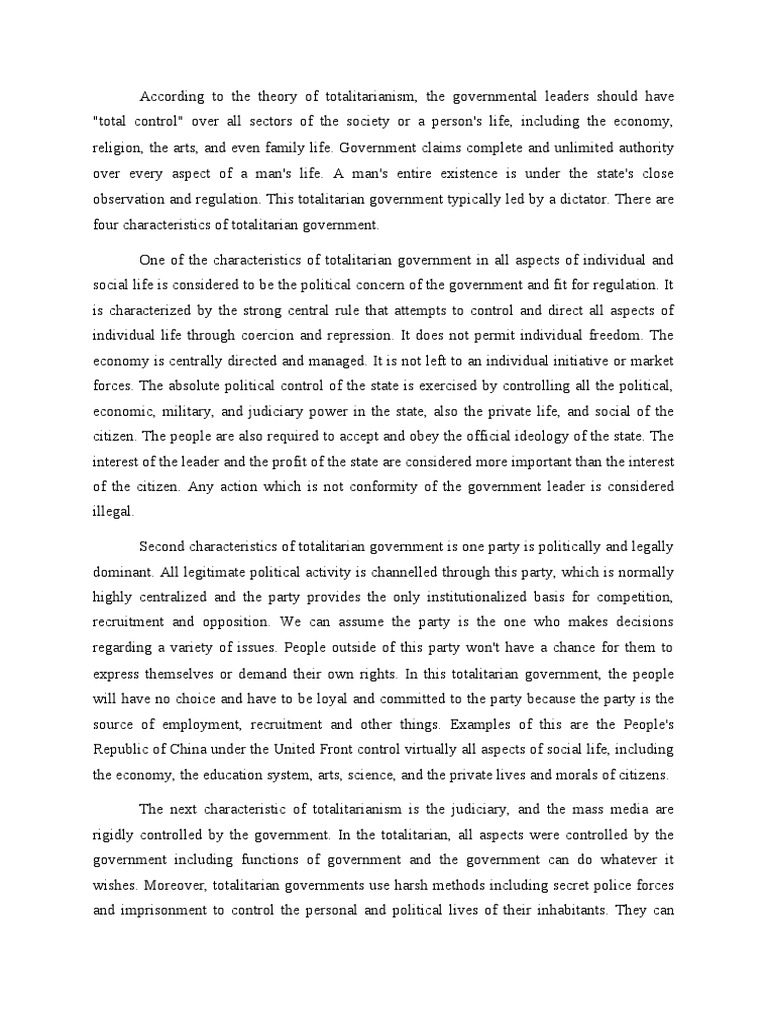 According to the theory of totalitarianism, the governmental leaders should have "total control" over all sectors of the society or a person's life, including the economy, religion, the arts, and even family life. Government claims complete and unlimited authority over every aspect of a man's life. A man's entire existence is under the state's close observation and regulation. This totalitarian government typically led by a dictator. There are four characteristics of totalitarian government.

One of the characteristics of totalitarian government in all aspects of individual and social life is considered to be the political concern of the government and fit for regulation. It is characterized by the strong central rule that attempts to control and direct all aspects of individual life through coercion and repression. It does not permit individual freedom. The economy is centrally directed and managed. It is not left to an individual initiative or market forces. The absolute political control of the state is exercised by controlling all the political, economic, military, and judiciary power in the state, also the private life, and social of the citizen. The people are also required to accept and obey the official ideology of the state. The interest of the leader and the profit of the state are considered more important than the interest of the citizen. Any action which is not conformity of the government leader is considered illegal.

Second characteristics of totalitarian government is one party is politically and legally dominant. All legitimate political activity is channelled through this party, which is normally highly centralized and the party provides the only institutionalized basis for competition, recruitment and opposition. We can assume the party is the one who makes decisions regarding a variety of issues. People outside of this party won't have a chance for them to express themselves or demand their own rights. In this totalitarian government, the people will have no choice and have to be loyal and committed to the party because the party is the source of employment, recruitment and other things. Examples of this are the People's Republic of China under the United Front control virtually all aspects of social life, including the economy, the education system, arts, science, and the private lives and morals of citizens.

The next characteristic of totalitarianism is the judiciary, and the mass media are rigidly controlled by the government. In the totalitarian, all aspects were controlled by the government including functions of government and the government can do whatever it wishes. Moreover, totalitarian governments use harsh methods including secret police forces and imprisonment to control the personal and political lives of their inhabitants. They can